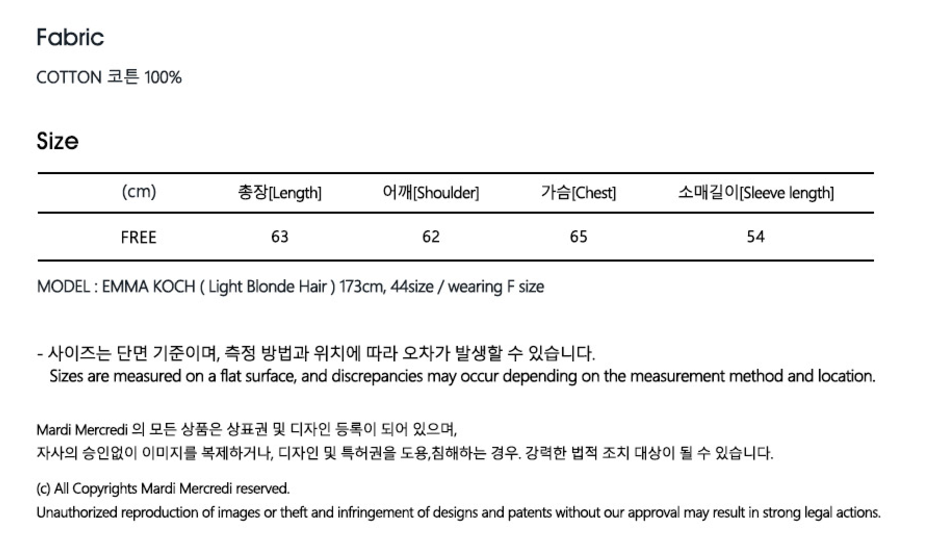 Fabric

COTTON 코튼 100%

Size

| (cm) | 총장[Length] | 어깨[Shoulder] | 가슴[Chest] | 소매길이[Sleeve length] |
|---|---|---|---|---|
| FREE | 63 | 62 | 65 | 54 |

MODEL : EMMA KOCH ( Light Blonde Hair ) 173cm, 44size / wearing F size

- 사이즈는 단면 기준이며, 측정 방법과 위치에 따라 오차가 발생할 수 있습니다.
Sizes are measured on a flat surface, and discrepancies may occur depending on the measurement method and location.

Mardi Mercredi 의 모든 상품은 상표권 및 디자인 등록이 되어 있으며,
자사의 승인없이 이미지를 복제하거나, 디자인 및 특허권을 도용,침해하는 경우. 강력한 법적 조치 대상이 될 수 있습니다.

(c) All Copyrights Mardi Mercredi reserved.
Unauthorized reproduction of images or theft and infringement of designs and patents without our approval may result in strong legal actions.